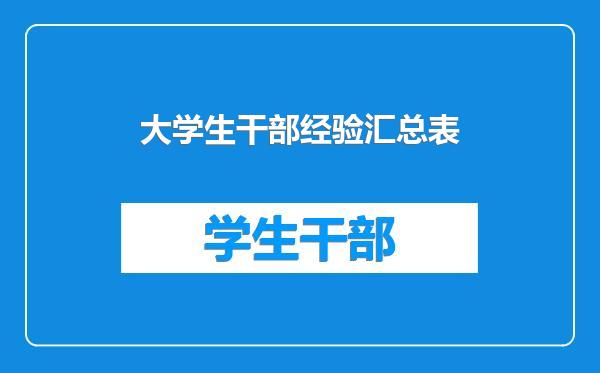 大学生干部经验汇总表

学生干部